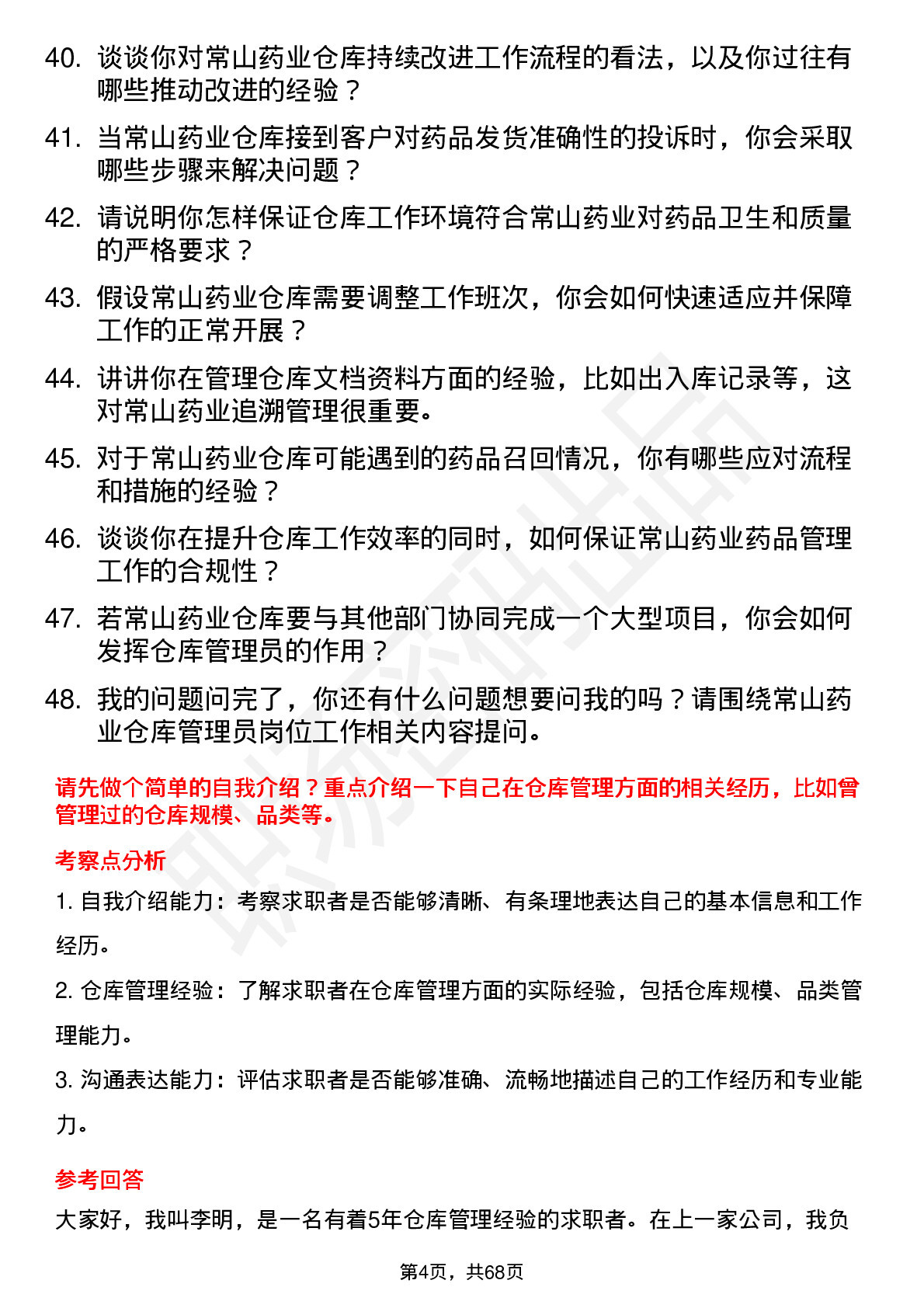 40. 谈谈你对常山药业仓库持续改进工作流程的看法，以及你过往有哪些推动改进的经验？

41. 当常山药业仓库接到客户对药品发货准确性的投诉时，你会采取哪些步骤来解决问题？

42. 请说明你怎样保证仓库工作环境符合常山药业对药品卫生和质量的严格要求？

43. 假设常山药业仓库需要调整工作班次，你会如何快速适应并保障工作的正常开展？

44. 讲讲你在管理仓库文档资料方面的经验，比如出入库记录等，这对常山药业追溯管理很重要。

45. 对于常山药业仓库可能遇到的药品召回情况，你有哪些应对流程和措施的经验？

46. 谈谈你在提升仓库工作效率的同时，如何保证常山药业药品管理工作的合规性？

47. 若常山药业仓库要与其他部门协同完成一个大型项目，你会如何发挥仓库管理员的作用？

48. 我的问题问完了，你还有什么问题想要问我的吗？请围绕常山药业仓库管理员岗位工作相关内容提问。

请先做个简单的自我介绍？重点介绍一下自己在仓库管理方面的相关经历，比如曾管理过的仓库规模、品类等。

考察点分析

1. 自我介绍能力：考察求职者是否能够清晰、有条理地表达自己的基本信息和工作经历。

2. 仓库管理经验：了解求职者在仓库管理方面的实际经验，包括仓库规模、品类管理能力。

3. 沟通表达能力：评估求职者是否能够准确、流畅地描述自己的工作经历和专业能力。

参考回答

大家好，我叫李明，是一名有着5年仓库管理经验的求职者。在上一家公司，我负

第4页，共68页